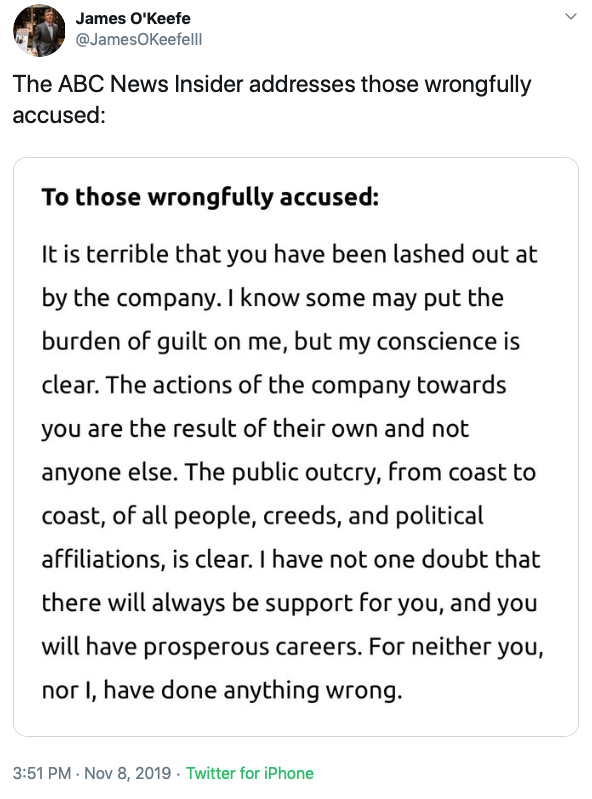 James O'Keefe
@JamesOKeefeIII

The ABC News Insider addresses those wrongfully accused:

To those wrongfully accused:

It is terrible that you have been lashed out at by the company. I know some may put the burden of guilt on me, but my conscience is clear. The actions of the company towards you are the result of their own and not anyone else. The public outcry, from coast to coast, of all people, creeds, and political affiliations, is clear. I have not one doubt that there will always be support for you, and you will have prosperous careers. For neither you, nor I, have done anything wrong.

3:51 PM · Nov 8, 2019 · Twitter for iPhone